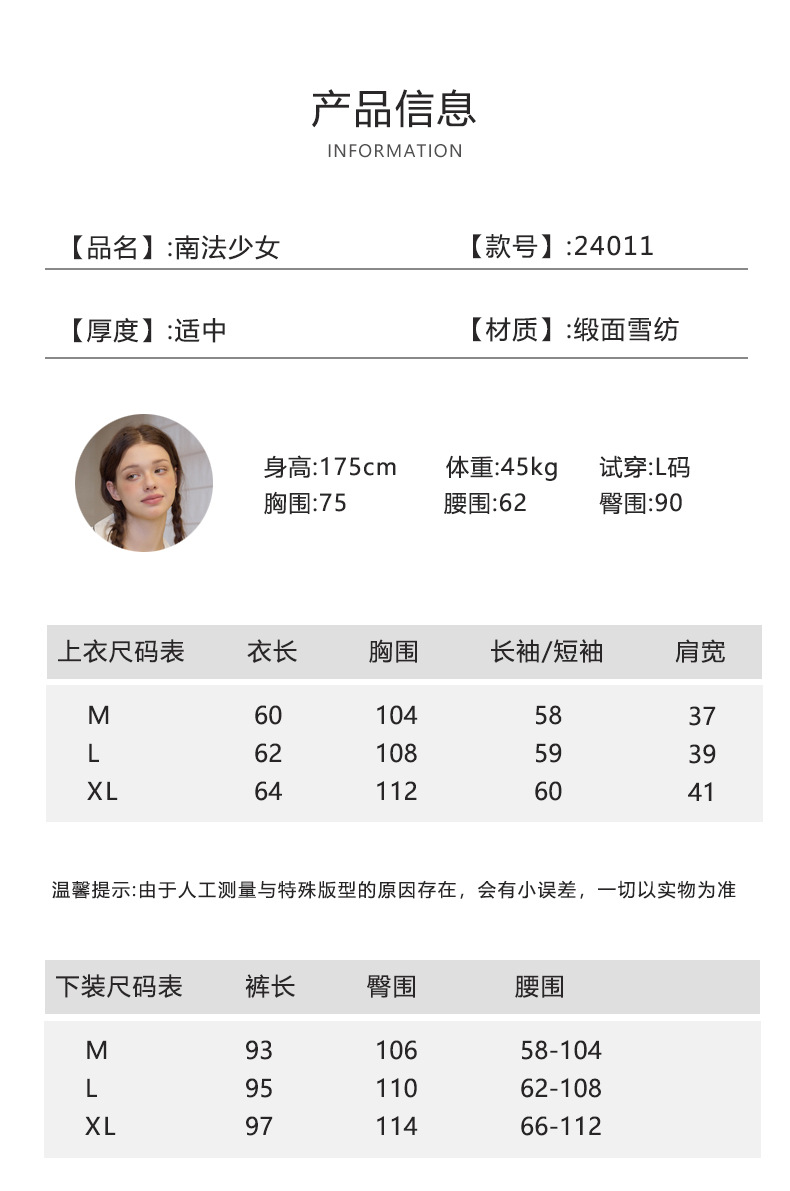 产品信息
INFORMATION

【品名】:南法少女 【款号】:24011

【厚度】:适中 【材质】:缎面雪纺

身高:175cm 体重:45kg 试穿:L码
胸围:75 腰围:62 臀围:90

| 上衣尺码表 | 衣长 | 胸围 | 长袖/短袖 | 肩宽 |
|---|---|---|---|---|
| M | 60 | 104 | 58 | 37 |
| L | 62 | 108 | 59 | 39 |
| XL | 64 | 112 | 60 | 41 |

温馨提示:由于人工测量与特殊版型的原因存在，会有小误差，一切以实物为准

| 下装尺码表 | 裤长 | 臀围 | 腰围 |
|---|---|---|---|
| M | 93 | 106 | 58-104 |
| L | 95 | 110 | 62-108 |
| XL | 97 | 114 | 66-112 |